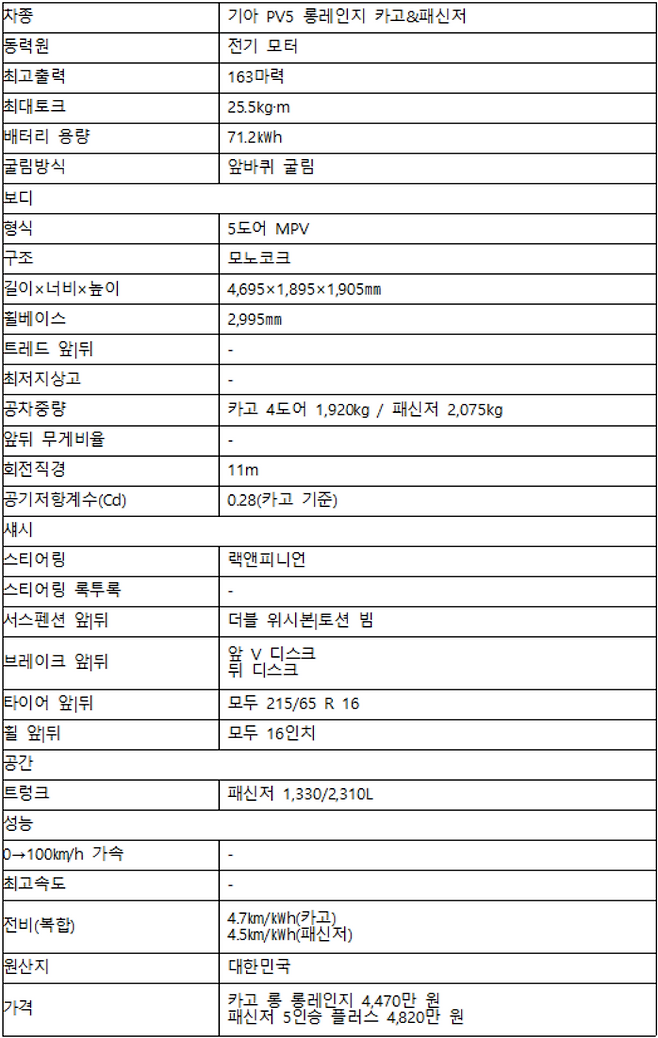 | 차종 | 기아 PV5 롱레인지 카고&패신저 |
|---|---|
| 동력원 | 전기 모터 |
| 최고출력 | 163마력 |
| 최대토크 | 25.5kg·m |
| 배터리 용량 | 71.2kWh |
| 굴림방식 | 앞바퀴 굴림 |
| 보디 | |
| 형식 | 5도어 MPV |
| 구조 | 모노코크 |
| 길이×너비×높이 | 4,695×1,895×1,905㎜ |
| 휠베이스 | 2,995㎜ |
| 트레드 앞\|뒤 | - |
| 최저지상고 | - |
| 공차중량 | 카고 4도어 1,920kg / 패신저 2,075kg |
| 앞뒤 무게비율 | - |
| 회전직경 | 11m |
| 공기저항계수(Cd) | 0.28(카고 기준) |
| 섀시 | |
| 스티어링 | 랙앤피니언 |
| 스티어링 록투록 | - |
| 서스펜션 앞\|뒤 | 더블 위시본\|토션 빔 |
| 브레이크 앞\|뒤 | 앞 V 디스크 뒤 디스크 |
| 타이어 앞\|뒤 | 모두 215/65 R 16 |
| 휠 앞\|뒤 | 모두 16인치 |
| 공간 | |
| 트렁크 | 패신저 1,330/2,310L |
| 성능 | |
| 0→100㎞/h 가속 | - |
| 최고속도 | - |
| 전비(복합) | 4.7㎞/kWh(카고) 4.5㎞/kWh(패신저) |
| 원산지 | 대한민국 |
| 가격 | 카고 롱 롱레인지 4,470만 원 패신저 5인승 플러스 4,820만 원 |